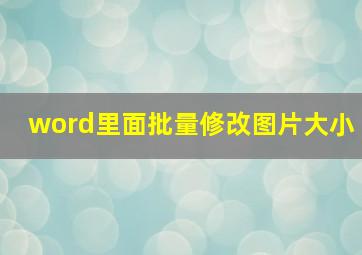 word里面批量修改图片大小